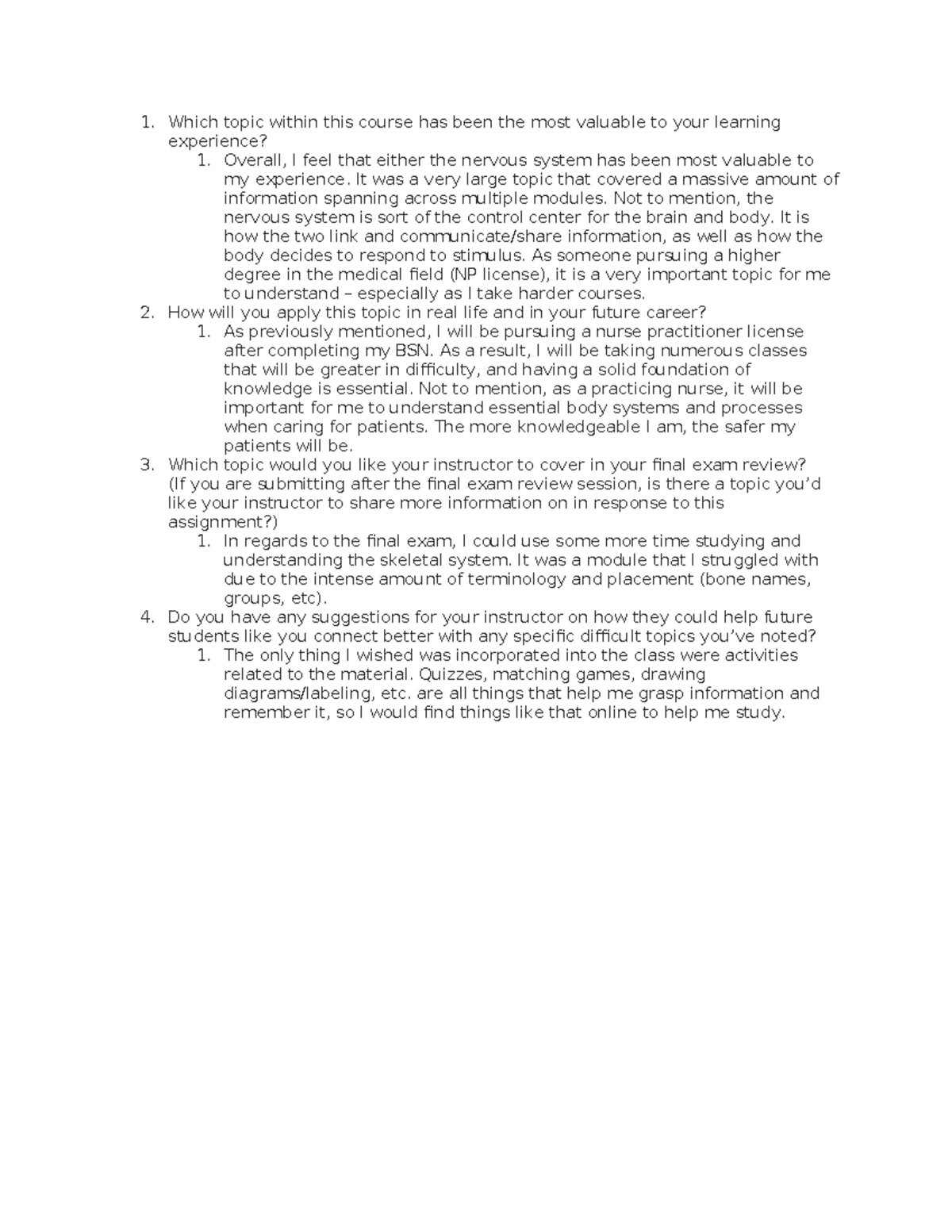 1. Which topic within this course has been the most valuable to your learning experience?
   1. Overall, I feel that either the nervous system has been most valuable to my experience. It was a very large topic that covered a massive amount of information spanning across multiple modules. Not to mention, the nervous system is sort of the control center for the brain and body. It is how the two link and communicate/share information, as well as how the body decides to respond to stimulus. As someone pursuing a higher degree in the medical field (NP license), it is a very important topic for me to understand – especially as I take harder courses.
2. How will you apply this topic in real life and in your future career?
   1. As previously mentioned, I will be pursuing a nurse practitioner license after completing my BSN. As a result, I will be taking numerous classes that will be greater in difficulty, and having a solid foundation of knowledge is essential. Not to mention, as a practicing nurse, it will be important for me to understand essential body systems and processes when caring for patients. The more knowledgeable I am, the safer my patients will be.
3. Which topic would you like your instructor to cover in your final exam review? (If you are submitting after the final exam review session, is there a topic you'd like your instructor to share more information on in response to this assignment?)
   1. In regards to the final exam, I could use some more time studying and understanding the skeletal system. It was a module that I struggled with due to the intense amount of terminology and placement (bone names, groups, etc).
4. Do you have any suggestions for your instructor on how they could help future students like you connect better with any specific difficult topics you've noted?
   1. The only thing I wished was incorporated into the class were activities related to the material. Quizzes, matching games, drawing diagrams/labeling, etc. are all things that help me grasp information and remember it, so I would find things like that online to help me study.